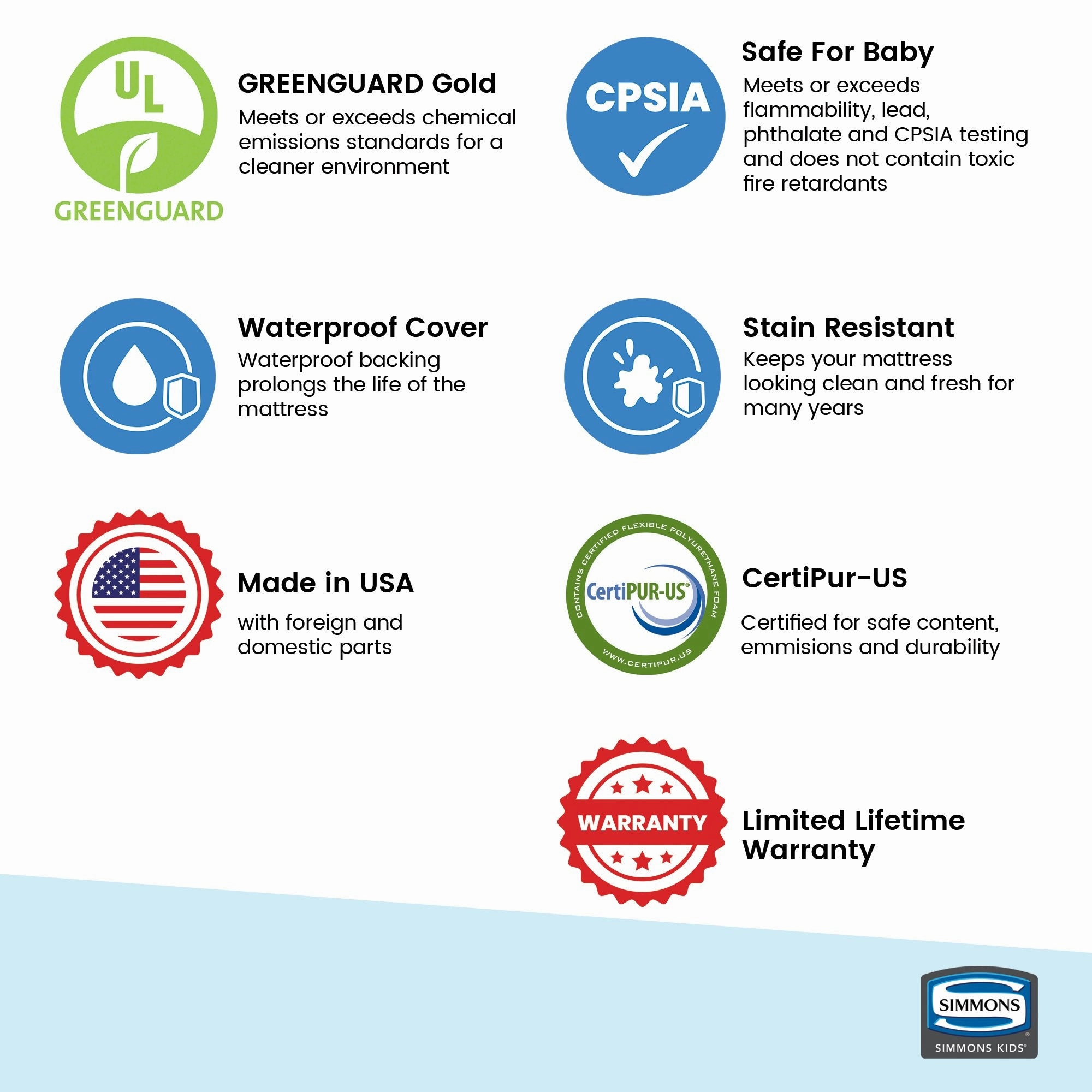 UL
GREENGUARD

GREENGUARD Gold
Meets or exceeds chemical emissions standards for a cleaner environment

CPSIA

Safe For Baby
Meets or exceeds flammability, lead, phthalate and CPSIA testing and does not contain toxic fire retardants

Waterproof Cover
Waterproof backing prolongs the life of the mattress

Stain Resistant
Keeps your mattress looking clean and fresh for many years

Made in USA
with foreign and domestic parts

CONTAINS CERTIFIED FLEXIBLE POLYURETHANE FOAM
CertiPUR-US®
WWW.CERTIPUR.US

CertiPur-US
Certified for safe content, emmisions and durability

WARRANTY

Limited Lifetime Warranty

SIMMONS
SIMMONS KIDS®